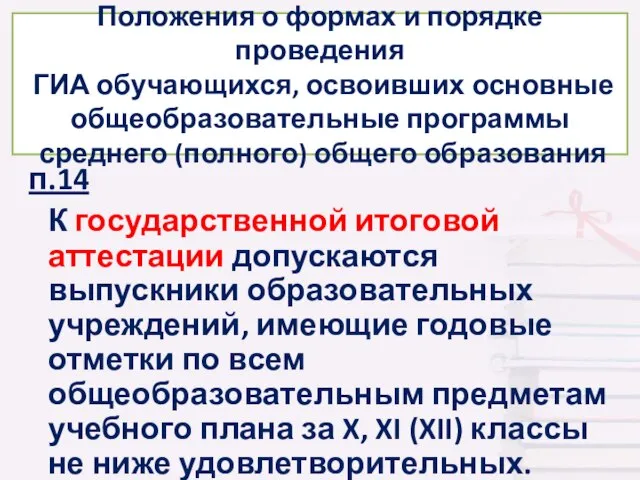 Положения о формах и порядке проведения
ГИА обучающихся, освоивших основные общеобразовательные программы среднего (полного) общего образования

п.14

К государственной итоговой аттестации допускаются выпускники образовательных учреждений, имеющие годовые отметки по всем общеобразовательным предметам учебного плана за X, XI (XII) классы не ниже удовлетворительных.